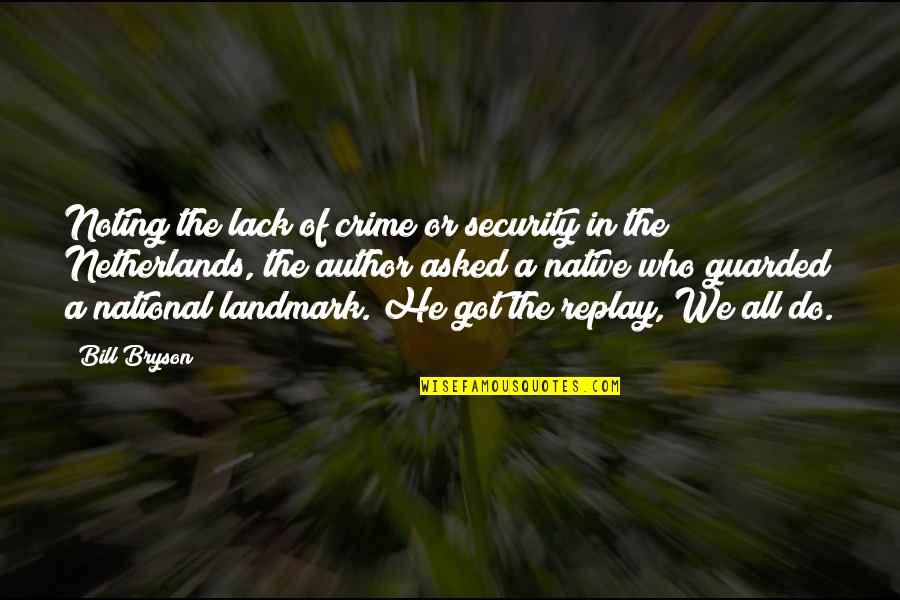 Noting the lack of crime or security in the Netherlands, the author asked a native who guarded a national landmark. He got the replay, We all do.

Bill Bryson

WISEFAMOUSQUOTES.COM